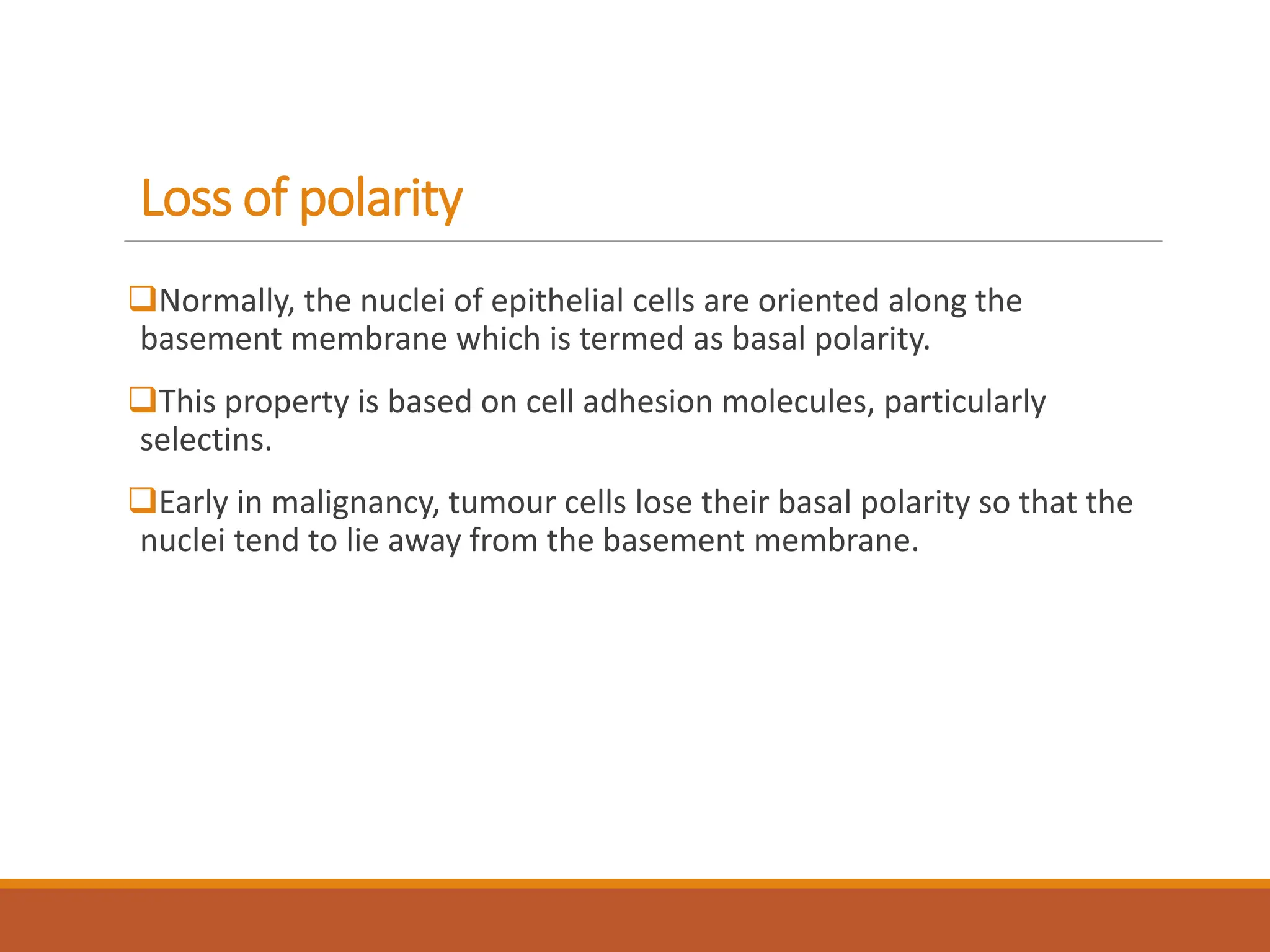 Loss of polarity

❑Normally, the nuclei of epithelial cells are oriented along the basement membrane which is termed as basal polarity.

❑This property is based on cell adhesion molecules, particularly selectins.

❑Early in malignancy, tumour cells lose their basal polarity so that the nuclei tend to lie away from the basement membrane.